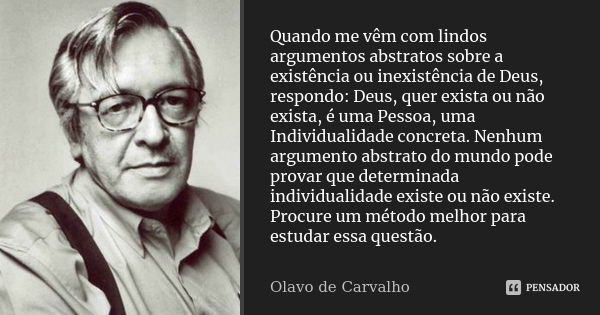 Quando me vêm com lindos argumentos abstratos sobre a existência ou inexistência de Deus, respondo: Deus, quer exista ou não exista, é uma Pessoa, uma Individualidade concreta. Nenhum argumento abstrato do mundo pode provar que determinada individualidade existe ou não existe. Procure um método melhor para estudar essa questão.

Olavo de Carvalho

PENSADOR